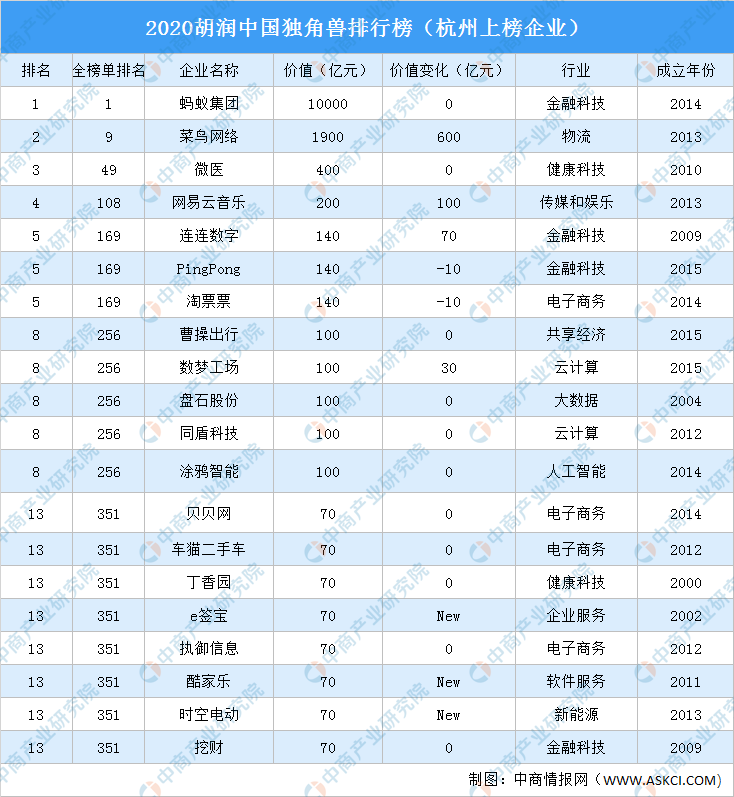 2020胡润中国独角兽排行榜（杭州上榜企业）

| 排名 | 全榜单排名 | 企业名称 | 价值（亿元） | 价值变化（亿元） | 行业 | 成立年份 |
|---|---|---|---|---|---|---|
| 1 | 1 | 蚂蚁集团 | 10000 | 0 | 金融科技 | 2014 |
| 2 | 9 | 菜鸟网络 | 1900 | 600 | 物流 | 2013 |
| 3 | 49 | 微医 | 400 | 0 | 健康科技 | 2010 |
| 4 | 108 | 网易云音乐 | 200 | 100 | 传媒和娱乐 | 2013 |
| 5 | 169 | 连连数字 | 140 | 70 | 金融科技 | 2009 |
| 5 | 169 | PingPong | 140 | -10 | 金融科技 | 2015 |
| 5 | 169 | 淘票票 | 140 | -10 | 电子商务 | 2014 |
| 8 | 256 | 曹操出行 | 100 | 0 | 共享经济 | 2015 |
| 8 | 256 | 数梦工场 | 100 | 30 | 云计算 | 2015 |
| 8 | 256 | 盘石股份 | 100 | 0 | 大数据 | 2004 |
| 8 | 256 | 同盾科技 | 100 | 0 | 云计算 | 2012 |
| 8 | 256 | 涂鸦智能 | 100 | 0 | 人工智能 | 2014 |
| 13 | 351 | 贝贝网 | 70 | 0 | 电子商务 | 2014 |
| 13 | 351 | 车猫二手车 | 70 | 0 | 电子商务 | 2012 |
| 13 | 351 | 丁香园 | 70 | 0 | 健康科技 | 2000 |
| 13 | 351 | e签宝 | 70 | New | 企业服务 | 2002 |
| 13 | 351 | 执御信息 | 70 | 0 | 电子商务 | 2012 |
| 13 | 351 | 酷家乐 | 70 | New | 软件服务 | 2011 |
| 13 | 351 | 时空电动 | 70 | New | 新能源 | 2013 |
| 13 | 351 | 挖财 | 70 | 0 | 金融科技 | 2009 |

制图：中商情报网（WWW.ASKCI.COM）

中商产业研究院